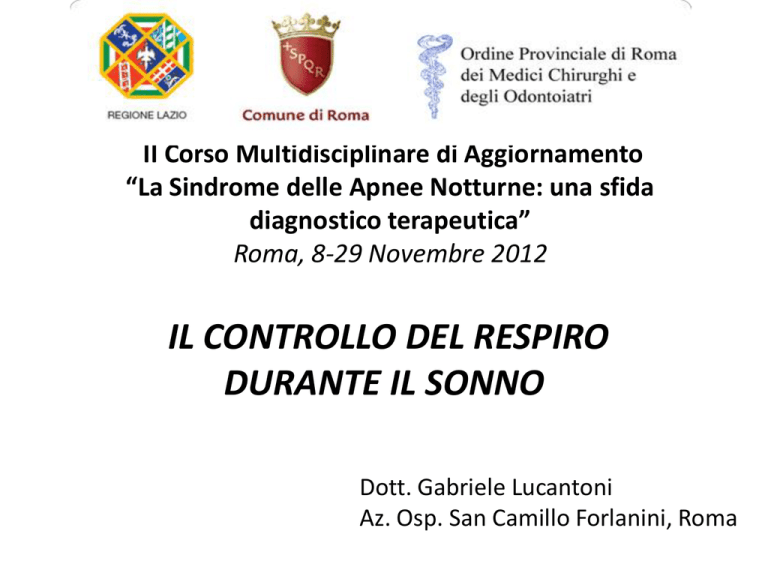 REGIONE LAZIO

SPQR

Comune di Roma

Ordine Provinciale di Roma dei Medici Chirurghi e degli Odontoiatri

II Corso Multidisciplinare di Aggiornamento
“La Sindrome delle Apnee Notturne: una sfida diagnostico terapeutica”
Roma, 8-29 Novembre 2012

IL CONTROLLO DEL RESPIRO DURANTE IL SONNO

Dott. Gabriele Lucantoni
Az. Osp. San Camillo Forlanini, Roma